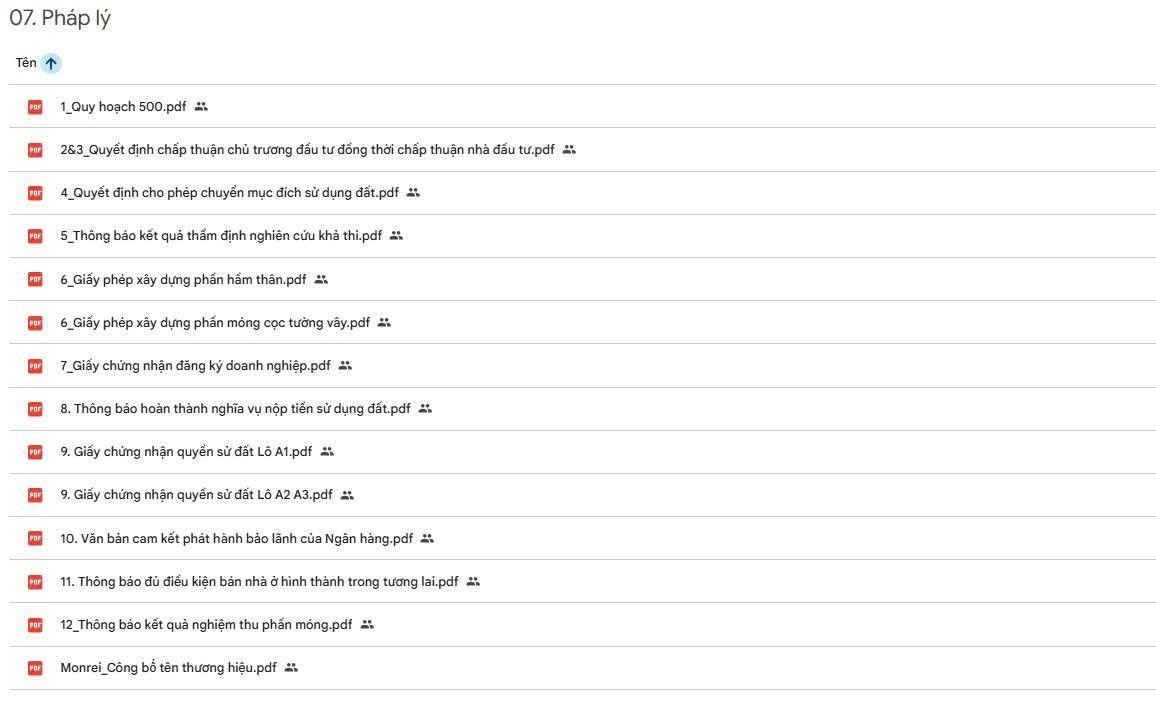 07. Pháp lý

Tên

PDF 1_Quy hoạch 500.pdf

PDF 2&3_Quyết định chấp thuận chủ trương đầu tư đồng thời chấp thuận nhà đầu tư.pdf

PDF 4_Quyết định cho phép chuyển mục đích sử dụng đất.pdf

PDF 5_Thông báo kết quả thẩm định nghiên cứu khả thi.pdf

PDF 6_Giấy phép xây dựng phần hầm thân.pdf

PDF 6_Giấy phép xây dựng phần móng cọc tường vây.pdf

PDF 7_Giấy chứng nhận đăng ký doanh nghiệp.pdf

PDF 8. Thông báo hoàn thành nghĩa vụ nộp tiền sử dụng đất.pdf

PDF 9. Giấy chứng nhận quyền sử đất Lô A1.pdf

PDF 9. Giấy chứng nhận quyền sử đất Lô A2 A3.pdf

PDF 10. Văn bản cam kết phát hành bảo lãnh của Ngân hàng.pdf

PDF 11. Thông báo đủ điều kiện bán nhà ở hình thành trong tương lai.pdf

PDF 12_Thông báo kết quả nghiệm thu phần móng.pdf

PDF Monrei_Công bố tên thương hiệu.pdf